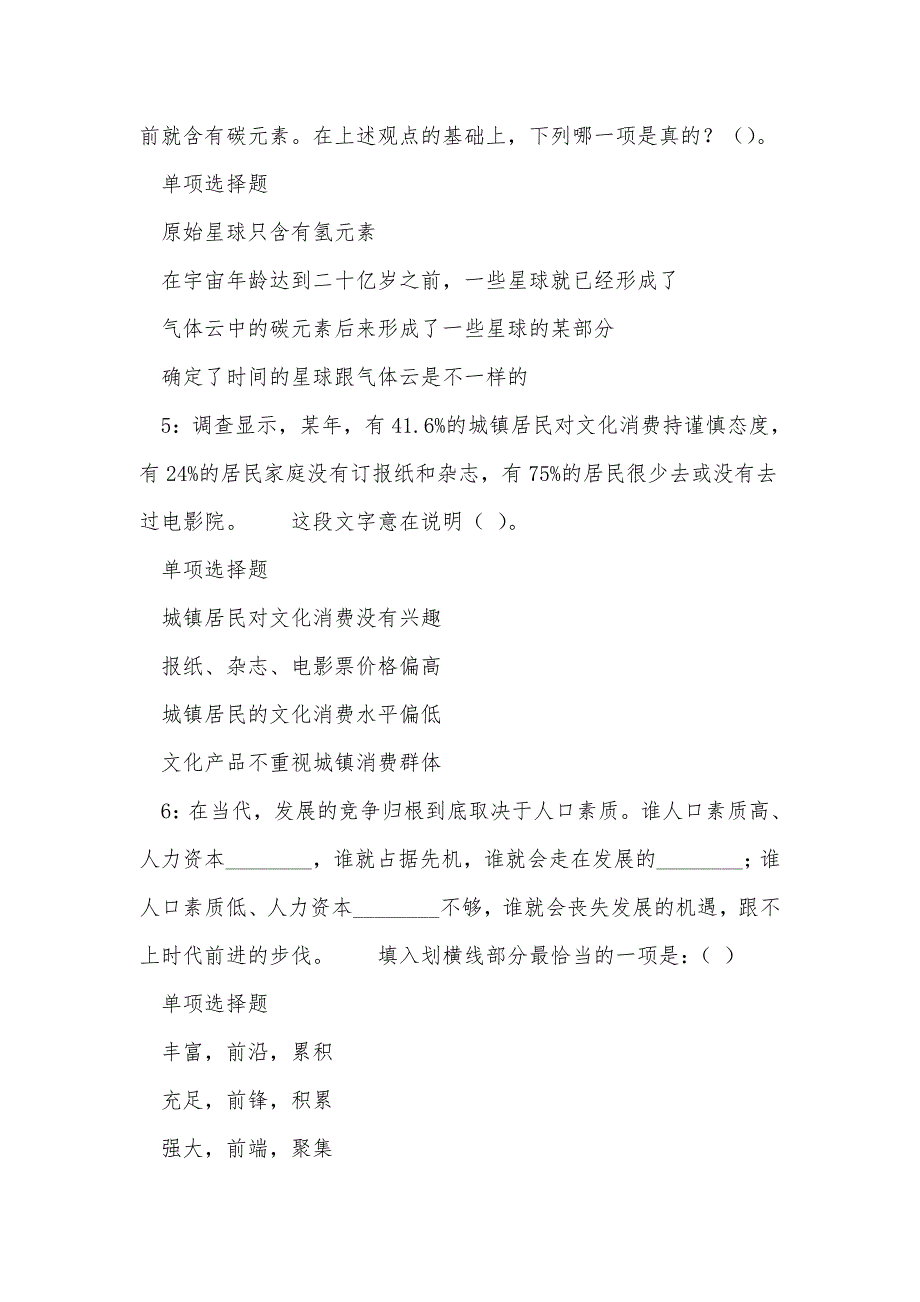 前就含有碳元素。在上述观点的基础上，下列哪一项是真的？()。

单项选择题

原始星球只含有氢元素

在宇宙年龄达到二十亿岁之前，一些星球就已经形成了

气体云中的碳元素后来形成了一些星球的某部分

确定了时间的星球跟气体云是不一样的

5：调查显示，某年，有 41.6%的城镇居民对文化消费持谨慎态度，有 24%的居民家庭没有订报纸和杂志，有 75%的居民很少去或没有去过电影院。　　这段文字意在说明（ ）。

单项选择题

城镇居民对文化消费没有兴趣

报纸、杂志、电影票价格偏高

城镇居民的文化消费水平偏低

文化产品不重视城镇消费群体

6：在当代，发展的竞争归根到底取决于人口素质。谁人口素质高、人力资本________，谁就占据先机，谁就会走在发展的________；谁人口素质低、人力资本________不够，谁就会丧失发展的机遇，跟不上时代前进的步伐。　　填入划横线部分最恰当的一项是：( )

单项选择题

丰富，前沿，累积

充足，前锋，积累

强大，前端，聚集